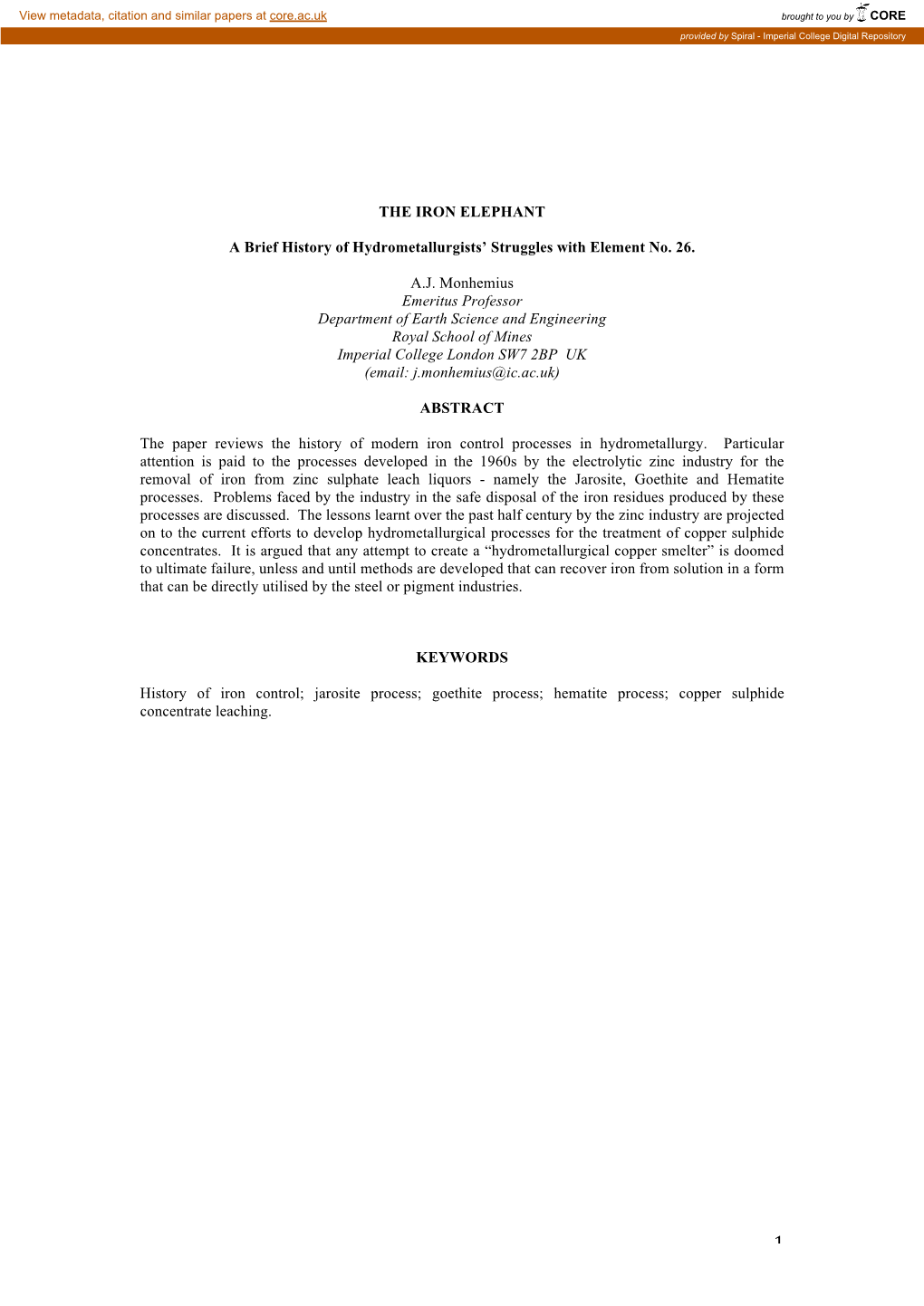 View metadata, citation and similar papers at core.ac.uk

brought to you by CORE

provided by Spiral - Imperial College Digital Repository

THE IRON ELEPHANT

A Brief History of Hydrometallurgists' Struggles with Element No. 26.

A.J. Monhemius
Emeritus Professor
Department of Earth Science and Engineering
Royal School of Mines
Imperial College London SW7 2BP UK
(email: j.monhemius@ic.ac.uk)

ABSTRACT

The paper reviews the history of modern iron control processes in hydrometallurgy. Particular attention is paid to the processes developed in the 1960s by the electrolytic zinc industry for the removal of iron from zinc sulphate leach liquors - namely the Jarosite, Goethite and Hematite processes. Problems faced by the industry in the safe disposal of the iron residues produced by these processes are discussed. The lessons learnt over the past half century by the zinc industry are projected on to the current efforts to develop hydrometallurgical processes for the treatment of copper sulphide concentrates. It is argued that any attempt to create a "hydrometallurgical copper smelter" is doomed to ultimate failure, unless and until methods are developed that can recover iron from solution in a form that can be directly utilised by the steel or pigment industries.

KEYWORDS

History of iron control; jarosite process; goethite process; hematite process; copper sulphide concentrate leaching.

1